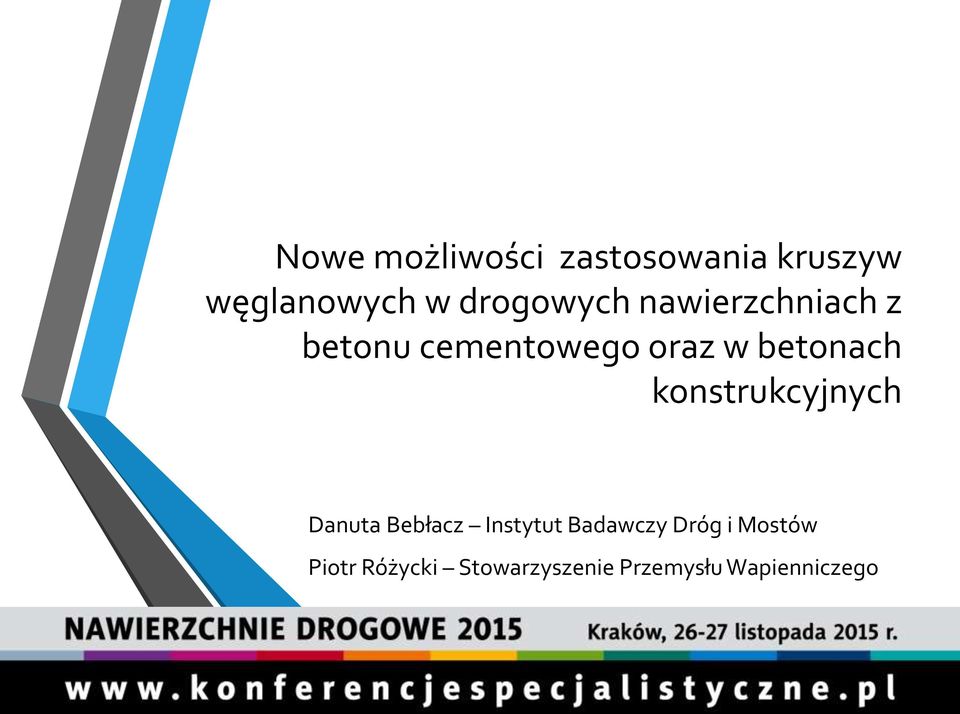 Nowe możliwości  zastosowania kruszyw węglanowych w drogowych nawierzchniach z betonu cementowego oraz w betonach konstrukcyjnych

Danuta Bebłacz – Instytut Badawczy Dróg i Mostów

Piotr Różycki – Stowarzyszenie Przemysłu Wapienniczego

NAWIERZCHNIE DROGOWE 2015

Kraków, 26-27 listopada 2015 r.

www.konferencjespecjalistyczne.pl